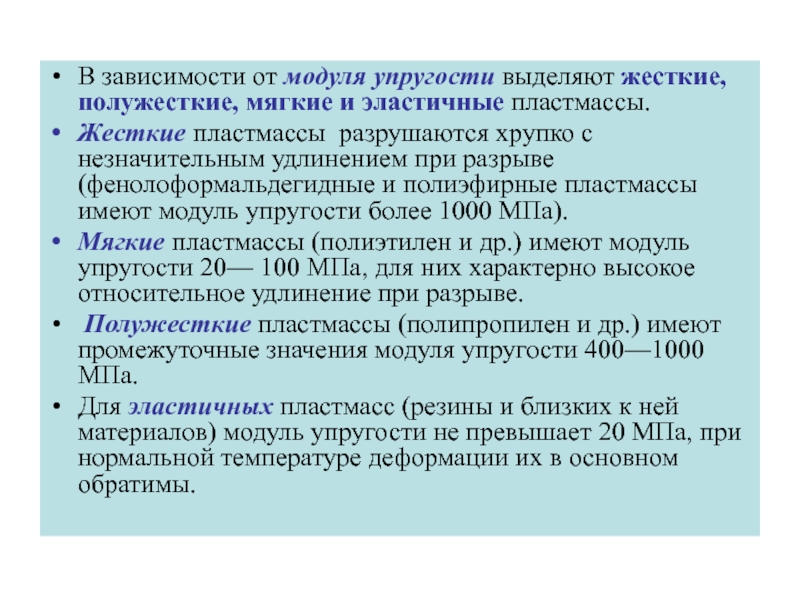 • В зависимости от модуля упругости выделяют жесткие, полужесткие, мягкие и эластичные пластмассы.

• Жесткие пластмассы разрушаются хрупко с незначительным удлинением при разрыве (фенолоформальдегидные и полиэфирные пластмассы имеют модуль упругости более 1000 МПа).

• Мягкие пластмассы (полиэтилен и др.) имеют модуль упругости 20— 100 МПа, для них характерно высокое относительное удлинение при разрыве.

• Полужесткие пластмассы (полипропилен и др.) имеют промежуточные значения модуля упругости 400—1000 МПа.

• Для эластичных пластмасс (резины и близких к ней материалов) модуль упругости не превышает 20 МПа, при нормальной температуре деформации их в основном обратимы.